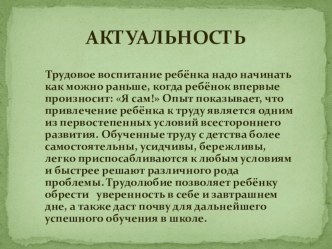 АКТУАЛЬНОСТЬ

Трудовое воспитание ребёнка надо начинать как можно раньше, когда ребёнок впервые произносит: «Я сам!» Опыт показывает, что привлечение ребёнка к труду является одним из первостепенных условий всестороннего развития. Обученные труду с детства более самостоятельны, усидчивы, бережливы, легко приспосабливаются к любым условиям и быстрее решают различного рода проблемы. Трудолюбие позволяет ребёнку обрести уверенность в себе и завтрашнем дне, а также даст почву для дальнейшего успешного обучения в школе.